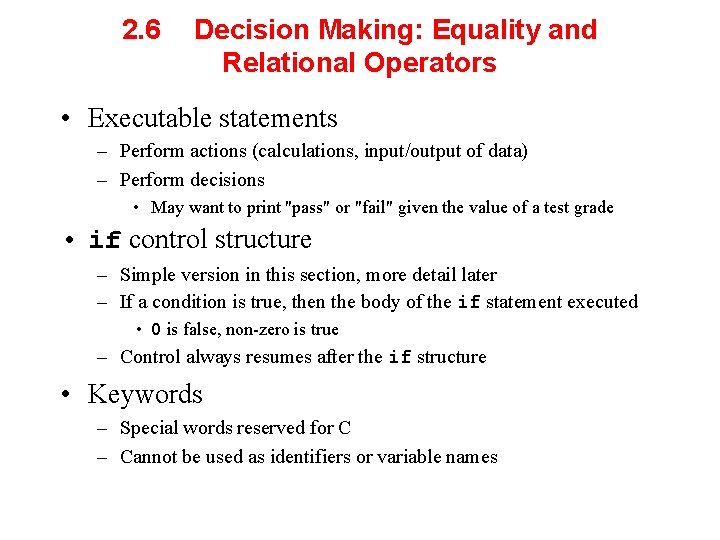 2.6 Decision Making: Equality and Relational Operators

• Executable statements
– Perform actions (calculations, input/output of data)
– Perform decisions
• May want to print "pass" or "fail" given the value of a test grade

• if control structure
– Simple version in this section, more detail later
– If a condition is true, then the body of the if statement executed
• 0 is false, non-zero is true
– Control always resumes after the if structure

• Keywords
– Special words reserved for C
– Cannot be used as identifiers or variable names